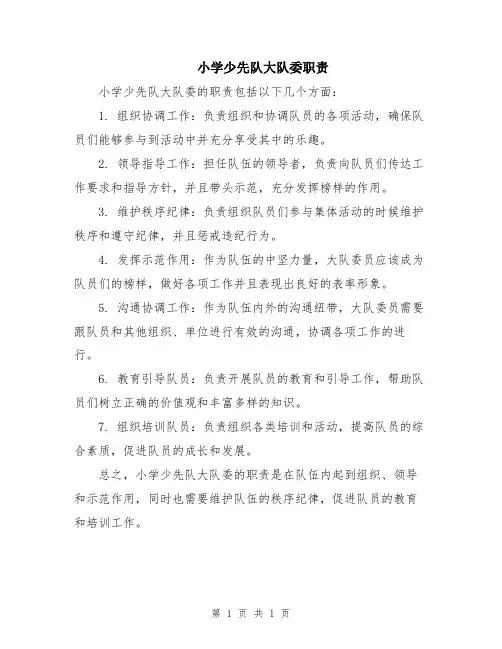 小学少先队大队委职责

小学少先队大队委的职责包括以下几个方面：

1. 组织协调工作：负责组织和协调队员的各项活动，确保队员们能够参与到活动中并充分享受其中的乐趣。

2. 领导指导工作：担任队伍的领导者，负责向队员们传达工作要求和指导方针，并且带头示范，充分发挥榜样的作用。

3. 维护秩序纪律：负责组织队员们参与集体活动的时候维护秩序和遵守纪律，并且惩戒违纪行为。

4. 发挥示范作用：作为队伍的中坚力量，大队委员应该成为队员们的榜样，做好各项工作并且表现出良好的表率形象。

5. 沟通协调工作：作为队伍内外的沟通纽带，大队委员需要跟队员和其他组织、单位进行有效的沟通，协调各项工作的进行。

6. 教育引导队员：负责开展队员的教育和引导工作，帮助队员们树立正确的价值观和丰富多样的知识。

7. 组织培训队员：负责组织各类培训和活动，提高队员的综合素质，促进队员的成长和发展。

总之，小学少先队大队委的职责是在队伍内起到组织、领导和示范作用，同时也需要维护队伍的秩序纪律，促进队员的教育和培训工作。

第 1 页 共 1 页